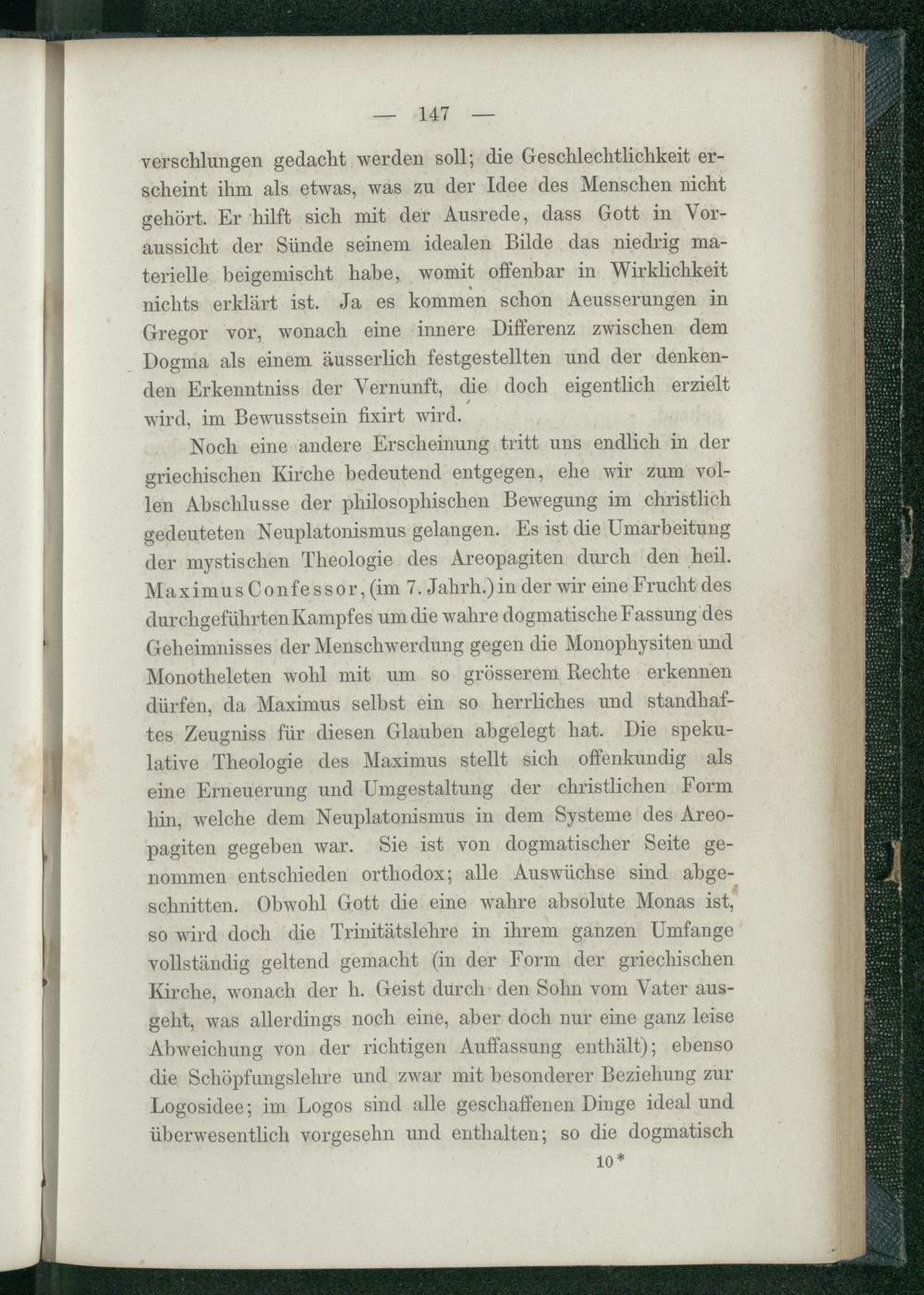 — 147 —

verschlungen gedacht werden soll; die Geschlechtlichkeit erscheint ihm als etwas, was zu der Idee des Menschen nicht gehört. Er hilft sich mit der Ausrede, dass Gott in Voraussicht der Sünde seinem idealen Bilde das niedrig materielle beigemischt habe, womit offenbar in Wirklichkeit nichts erklärt ist. Ja es kommen schon Aeusserungen in Gregor vor, wonach eine innere Differenz zwischen dem Dogma als einem äusserlich festgestellten und der denkenden Erkenntniss der Vernunft, die doch eigentlich erzielt wird, im Bewusstsein fixirt wird.

Noch eine andere Erscheinung tritt uns endlich in der griechischen Kirche bedeutend entgegen, ehe wir zum vollen Abschlusse der philosophischen Bewegung im christlich gedeuteten Neuplatonismus gelangen. Es ist die Umarbeitung der mystischen Theologie des Areopagiten durch den heil. Maximus Confessor, (im 7. Jahrh.) in der wir eine Frucht des durchgeführten Kampfes um die wahre dogmatische Fassung des Geheimnisses der Menschwerdung gegen die Monophysiten und Monotheleten wohl mit um so grösserem Rechte erkennen dürfen, da Maximus selbst ein so herrliches und standhaftes Zeugniss für diesen Glauben abgelegt hat. Die spekulative Theologie des Maximus stellt sich offenkundig als eine Erneuerung und Umgestaltung der christlichen Form hin, welche dem Neuplatonismus in dem Systeme des Areopagiten gegeben war. Sie ist von dogmatischer Seite genommen entschieden orthodox; alle Auswüchse sind abgeschnitten. Obwohl Gott die eine wahre absolute Monas ist, so wird doch die Trinitätslehre in ihrem ganzen Umfange vollständig geltend gemacht (in der Form der griechischen Kirche, wonach der h. Geist durch den Sohn vom Vater ausgeht, was allerdings noch eine, aber doch nur eine ganz leise Abweichung von der richtigen Auffassung enthält); ebenso die Schöpfungslehre und zwar mit besonderer Beziehung zur Logosidee; im Logos sind alle geschaffenen Dinge ideal und überwesentlich vorgesehn und enthalten; so die dogmatisch

10*